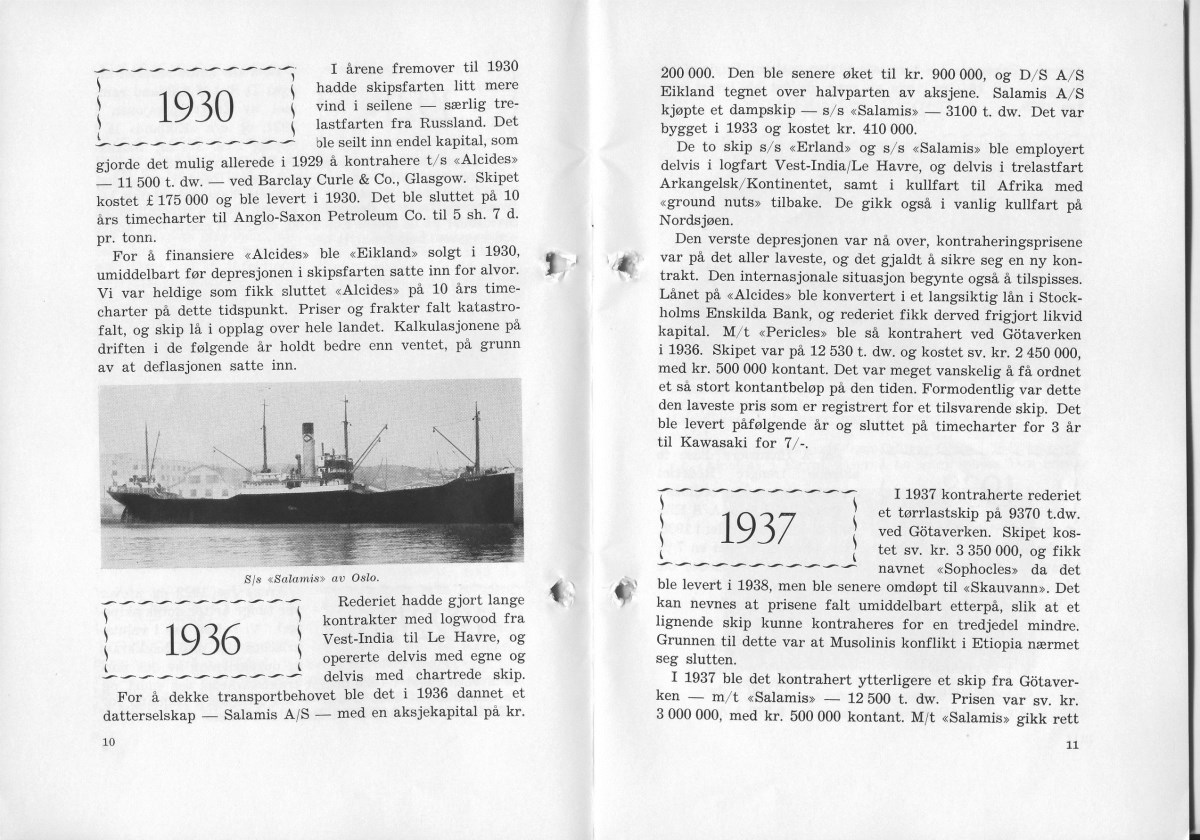 1930

I årene fremover til 1930 hadde skipsfarten litt mere vind i seilene — særlig trelastfarten fra Russland. Det ble seilt inn endel kapital, som gjorde det mulig allerede i 1929 å kontrahere t/s «Alcides» — 11 500 t. dw. — ved Barclay Curle & Co., Glasgow. Skipet kostet £ 175 000 og ble levert i 1930. Det ble sluttet på 10 års timecharter til Anglo-Saxon Petroleum Co. til 5 sh. 7 d. pr. tonn.

For å finansiere «Alcides» ble «Eikland» solgt i 1930, umiddelbart før depresjonen i skipsfarten satte inn for alvor. Vi var heldige som fikk sluttet «Alcides» på 10 års timecharter på dette tidspunkt. Priser og frakter falt katastrofalt, og skip lå i opplag over hele landet. Kalkulasjonene på driften i de følgende år holdt bedre enn ventet, på grunn av at deflasjonen satte inn.

S/s «Salamis» av Oslo.

1936

Rederiet hadde gjort lange kontrakter med logwood fra Vest-India til Le Havre, og opererte delvis med egne og delvis med chartrede skip. For å dekke transportbehovet ble det i 1936 dannet et datterselskap — Salamis A/S — med en aksjekapital på kr.

10

200 000. Den ble senere øket til kr. 900 000, og D/S A/S Eikland tegnet over halvparten av aksjene. Salamis A/S kjøpte et dampskip — s/s «Salamis» — 3100 t. dw. Det var bygget i 1933 og kostet kr. 410 000.

De to skip s/s «Erland» og s/s «Salamis» ble employert delvis i logfart Vest-India/Le Havre, og delvis i trelastfart Arkangelsk/Kontinentet, samt i kullfart til Afrika med «ground nuts» tilbake. De gikk også i vanlig kullfart på Nordsjøen.

Den verste depresjonen var nå over, kontraheringsprisene var på det aller laveste, og det gjaldt å sikre seg en ny kontrakt. Den internasjonale situasjon begynte også å tilspisses. Lånet på «Alcides» ble konvertert i et langsiktig lån i Stockholms Enskilda Bank, og rederiet fikk derved frigjort likvid kapital. M/t «Pericles» ble så kontrahert ved Götaverken i 1936. Skipet var på 12 530 t. dw. og kostet sv. kr. 2 450 000, med kr. 500 000 kontant. Det var meget vanskelig å få ordnet et så stort kontantbeløp på den tiden. Formodentlig var dette den laveste pris som er registrert for et tilsvarende skip. Det ble levert påfølgende år og sluttet på timecharter for 3 år til Kawasaki for 7/-.

1937

I 1937 kontraherte rederiet et tørrlastskip på 9370 t.dw. ved Götaverken. Skipet kostet sv. kr. 3 350 000, og fikk navnet «Sophocles» da det ble levert i 1938, men ble senere omdøpt til «Skauvann». Det kan nevnes at prisene falt umiddelbart etterpå, slik at et lignende skip kunne kontraheres for en tredjedel mindre. Grunnen til dette var at Musolinis konflikt i Etiopia nærmet seg slutten.

I 1937 ble det kontrahert ytterligere et skip fra Götaverken — m/t «Salamis» — 12 500 t. dw. Prisen var sv. kr. 3 000 000, med kr. 500 000 kontant. M/t «Salamis» gikk rett

11